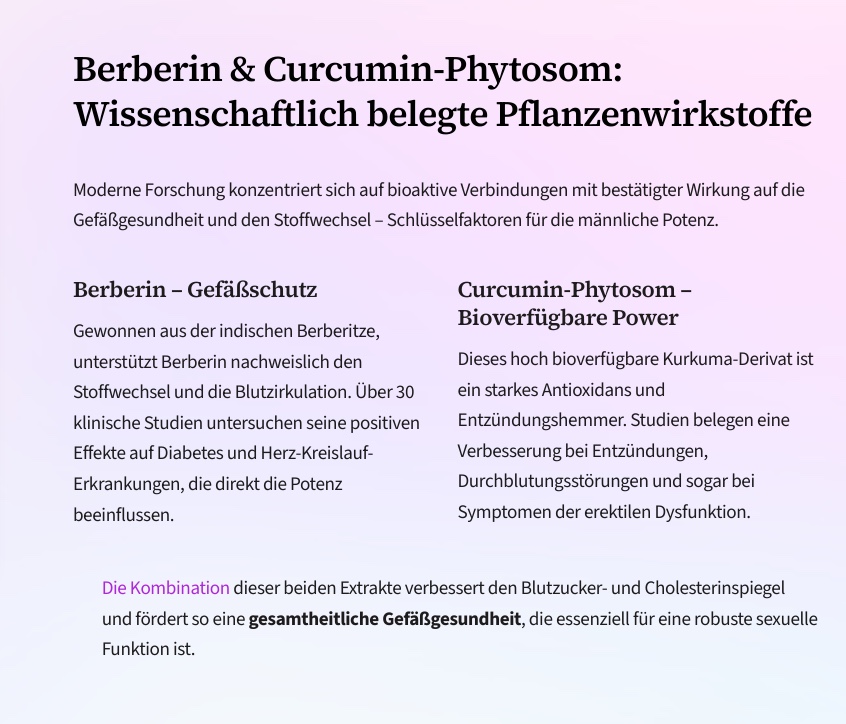 Berberin & Curcumin-Phytosom: Wissenschaftlich belegte Pflanzenwirkstoffe

Moderne Forschung konzentriert sich auf bioaktive Verbindungen mit bestätigter Wirkung auf die Gefäßgesundheit und den Stoffwechsel – Schlüsselfaktoren für die männliche Potenz.

Berberin – Gefäßschutz

Gewonnen aus der indischen Berberitze, unterstützt Berberin nachweislich den Stoffwechsel und die Blutzirkulation. Über 30 klinische Studien untersuchen seine positiven Effekte auf Diabetes und Herz-Kreislauf-Erkrankungen, die direkt die Potenz beeinflussen.

Curcumin-Phytosom – Bioverfügbare Power

Dieses hoch bioverfügbare Kurkuma-Derivat ist ein starkes Antioxidans und Entzündungshemmer. Studien belegen eine Verbesserung bei Entzündungen, Durchblutungsstörungen und sogar bei Symptomen der erektilen Dysfunktion.

Die Kombination dieser beiden Extrakte verbessert den Blutzucker- und Cholesterinspiegel und fördert so eine gesamtheitliche Gefäßgesundheit, die essenziell für eine robuste sexuelle Funktion ist.